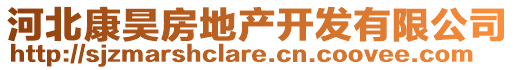 河北康昊房地产开发有限公司
http://sjzmarshclare.cn.coovee.com